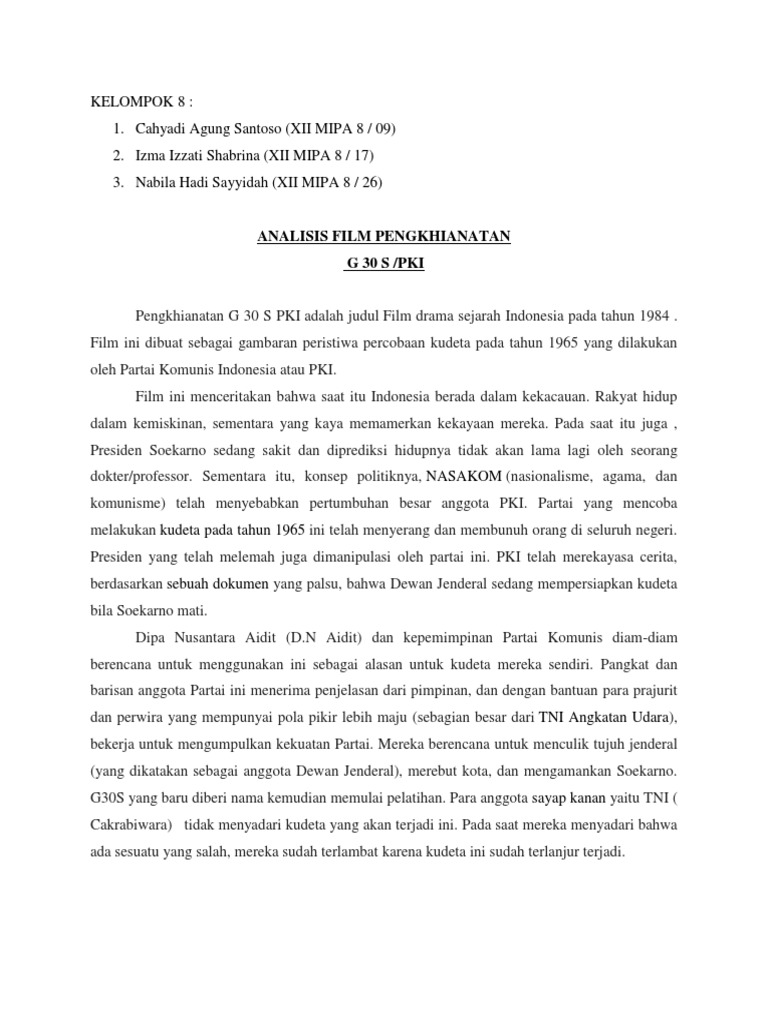 KELOMPOK 8 :

1. Cahyadi Agung Santoso (XII MIPA 8 / 09)
2. Izma Izzati Shabrina (XII MIPA 8 / 17)
3. Nabila Hadi Sayyidah (XII MIPA 8 / 26)

ANALISIS FILM PENGKHIANATAN
G 30 S /PKI

Pengkhianatan G 30 S PKI adalah judul Film drama sejarah Indonesia pada tahun 1984 . Film ini dibuat sebagai gambaran peristiwa percobaan kudeta pada tahun 1965 yang dilakukan oleh Partai Komunis Indonesia atau PKI.

Film ini menceritakan bahwa saat itu Indonesia berada dalam kekacauan. Rakyat hidup dalam kemiskinan, sementara yang kaya memamerkan kekayaan mereka. Pada saat itu juga , Presiden Soekarno sedang sakit dan diprediksi hidupnya tidak akan lama lagi oleh seorang dokter/professor. Sementara itu, konsep politiknya, NASAKOM (nasionalisme, agama, dan komunisme) telah menyebabkan pertumbuhan besar anggota PKI. Partai yang mencoba melakukan kudeta pada tahun 1965 ini telah menyerang dan membunuh orang di seluruh negeri. Presiden yang telah melemah juga dimanipulasi oleh partai ini. PKI telah merekayasa cerita, berdasarkan sebuah dokumen yang palsu, bahwa Dewan Jenderal sedang mempersiapkan kudeta bila Soekarno mati.

Dipa Nusantara Aidit (D.N Aidit) dan kepemimpinan Partai Komunis diam-diam berencana untuk menggunakan ini sebagai alasan untuk kudeta mereka sendiri. Pangkat dan barisan anggota Partai ini menerima penjelasan dari pimpinan, dan dengan bantuan para prajurit dan perwira yang mempunyai pola pikir lebih maju (sebagian besar dari TNI Angkatan Udara), bekerja untuk mengumpulkan kekuatan Partai. Mereka berencana untuk menculik tujuh jenderal (yang dikatakan sebagai anggota Dewan Jenderal), merebut kota, dan mengamankan Soekarno. G30S yang baru diberi nama kemudian memulai pelatihan. Para anggota sayap kanan yaitu TNI ( Cakrabiwara) tidak menyadari kudeta yang akan terjadi ini. Pada saat mereka menyadari bahwa ada sesuatu yang salah, mereka sudah terlambat karena kudeta ini sudah terlanjur terjadi.